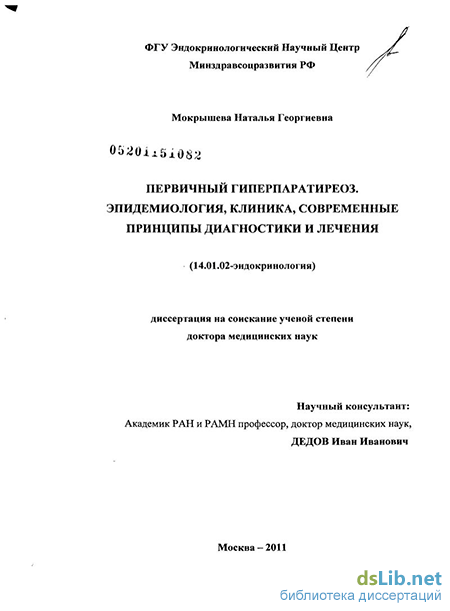 ФГУ Эндокринологический Научный Центр
Минздравсоцразвития РФ

Мокрышева Наталья Георгиевна

05201151082

ПЕРВИЧНЫЙ ГИПЕРПАРАТИРЕОЗ.
ЭПИДЕМИОЛОГИЯ, КЛИНИКА, СОВРЕМЕННЫЕ
ПРИНЦИПЫ ДИАГНОСТИКИ И ЛЕЧЕНИЯ

(14.01.02-эндокринология)

диссертация на соискание ученой степени
доктора медицинских наук

Научный консультант:
Академик РАН и РАМН профессор, доктор медицинских наук,
ДЕДОВ Иван Иванович

Москва – 2011

dsLib.net
библиотека диссертаций